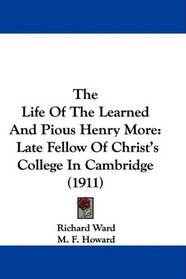 The
Life Of The Learned
And Pious Henry More:
Late Fellow Of Christ's
College In Cambridge
(1911)

Richard Ward
M. F. Howard